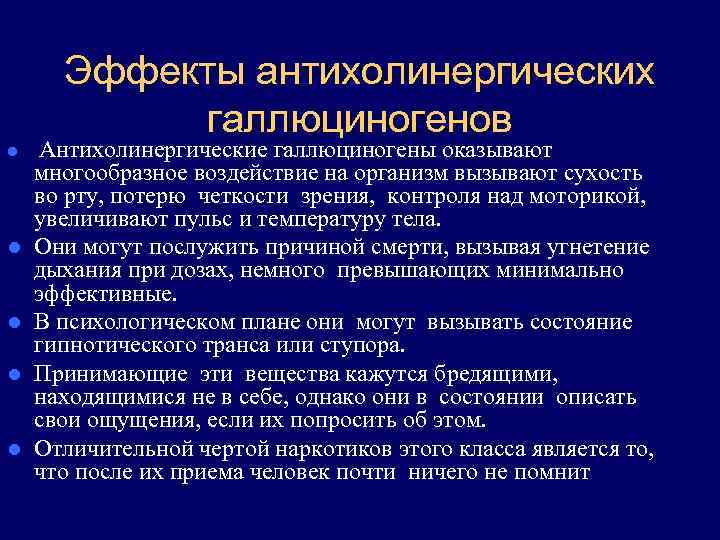 Эффекты антихолинергических галлюциногенов

Антихолинергические галлюциногены оказывают многообразное воздействие на организм вызывают сухость во рту, потерю четкости зрения, контроля над моторикой, увеличивают пульс и температуру тела.

Они могут послужить причиной смерти, вызывая угнетение дыхания при дозах, немного превышающих минимально эффективные.

В психологическом плане они могут вызывать состояние гипнотического транса или ступора.

Принимающие эти вещества кажутся бредящими, находящимися не в себе, однако они в состоянии описать свои ощущения, если их попросить об этом.

Отличительной чертой наркотиков этого класса является то, что после их приема человек почти ничего не помнит